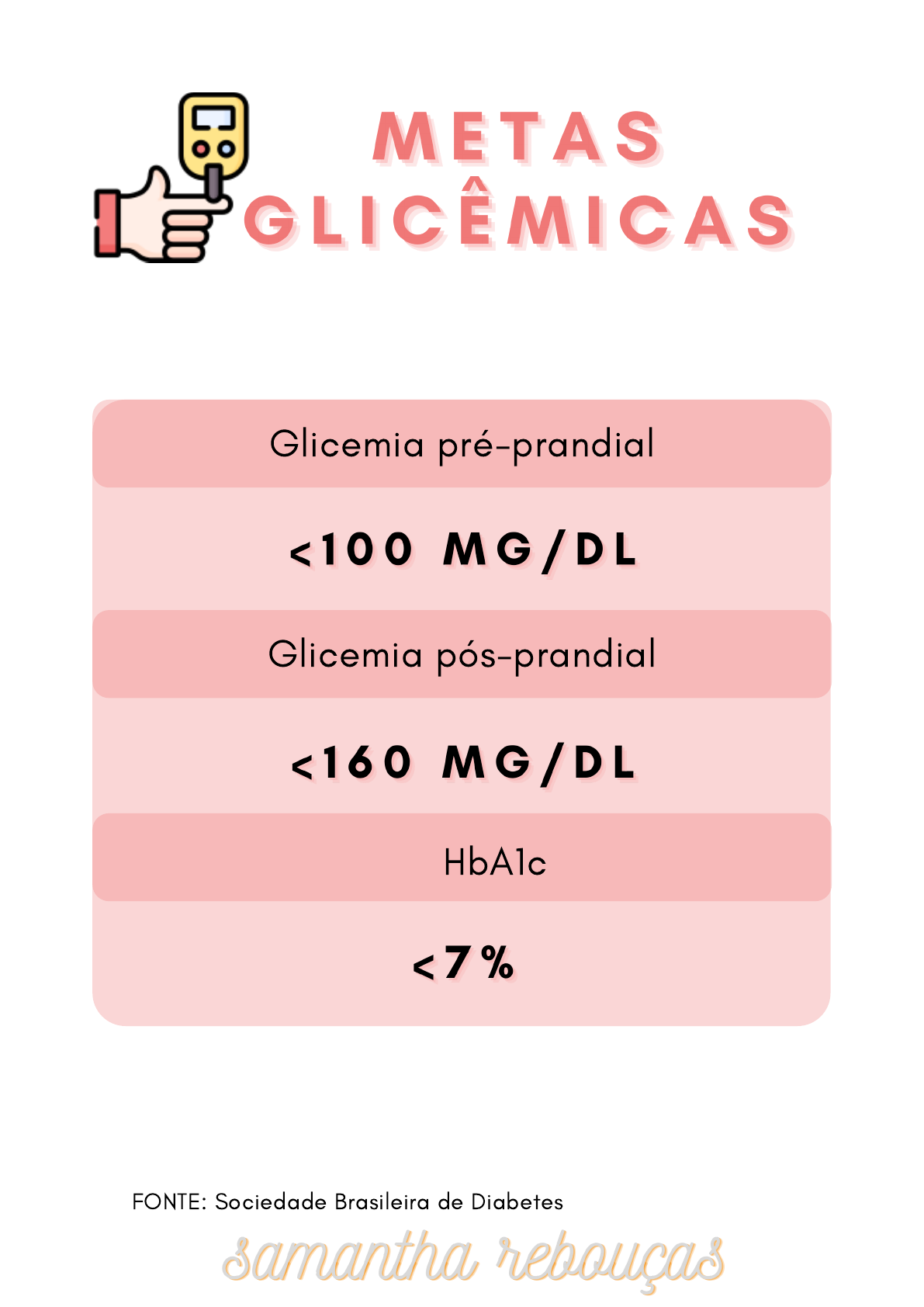 METAS
GLICÊMICAS

Glicemia pré-prandial

<100 MG/DL

Glicemia pós-prandial

<160 MG/DL

HbA1c

<7%

FONTE: Sociedade Brasileira de Diabetes

samantha rebouças